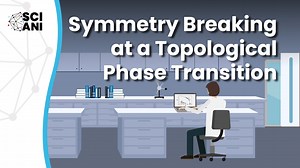 SCI
ANI

Symmetry Breaking at a Topological Phase Transition